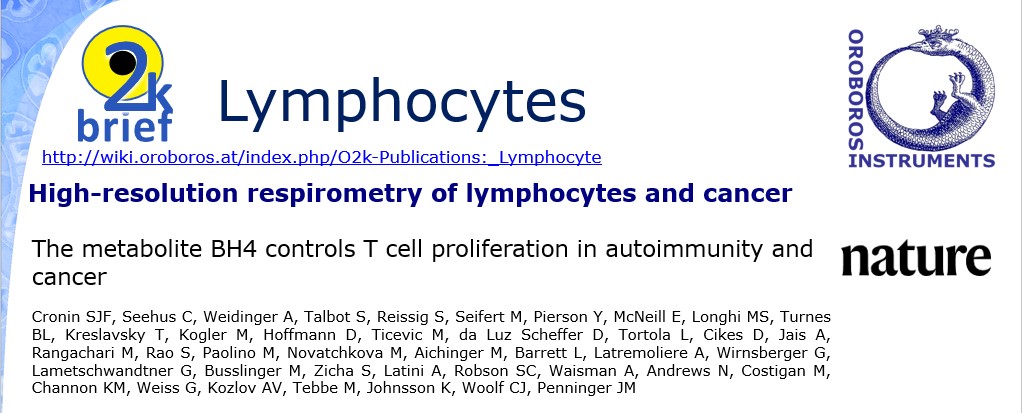 O2k brief

Lymphocytes

OROBOROS INSTRUMENTS

http://wiki.oroboros.at/index.php/O2k-Publications:_Lymphocyte

High-resolution respirometry of lymphocytes and cancer

The metabolite BH4 controls T cell proliferation in autoimmunity and cancer

nature

Cronin SJF, Seehus C, Weidinger A, Talbot S, Reissig S, Seifert M, Pierson Y, McNeill E, Longhi MS, Turnes BL, Kreslavsky T, Kogler M, Hoffmann D, Ticevic M, da Luz Scheffer D, Tortola L, Cikes D, Jais A, Rangachari M, Rao S, Paolino M, Novatchkova M, Aichinger M, Barrett L, Latremoliere A, Wirnsberger G, Lametschwandtner G, Busslinger M, Zicha S, Latini A, Robson SC, Waisman A, Andrews N, Costigan M, Channon KM, Weiss G, Kozlov AV, Tebbe M, Johnsson K, Woolf CJ, Penninger JM